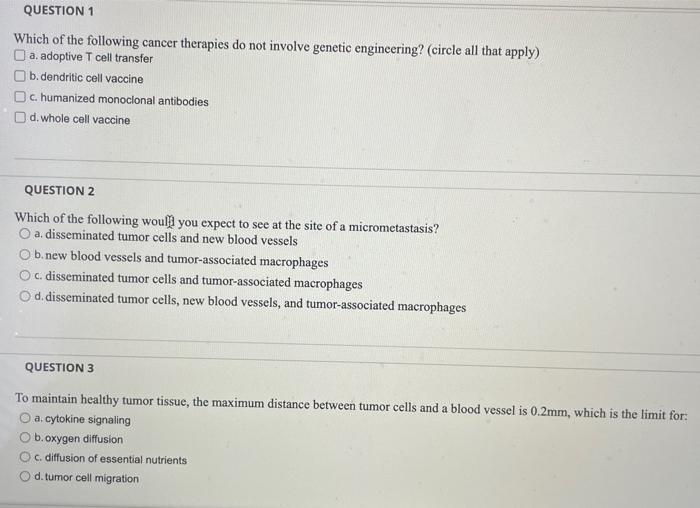 QUESTION 1

Which of the following cancer therapies do not involve genetic engineering? (circle all that apply)

a. adoptive T cell transfer

b. dendritic cell vaccine

c. humanized monoclonal antibodies

d. whole cell vaccine

QUESTION 2

Which of the following would you expect to see at the site of a micrometastasis?

a. disseminated tumor cells and new blood vessels

b. new blood vessels and tumor-associated macrophages

c. disseminated tumor cells and tumor-associated macrophages

d. disseminated tumor cells, new blood vessels, and tumor-associated macrophages

QUESTION 3

To maintain healthy tumor tissue, the maximum distance between tumor cells and a blood vessel is 0.2mm, which is the limit for:

a. cytokine signaling

b. oxygen diffusion

c. diffusion of essential nutrients

d. tumor cell migration